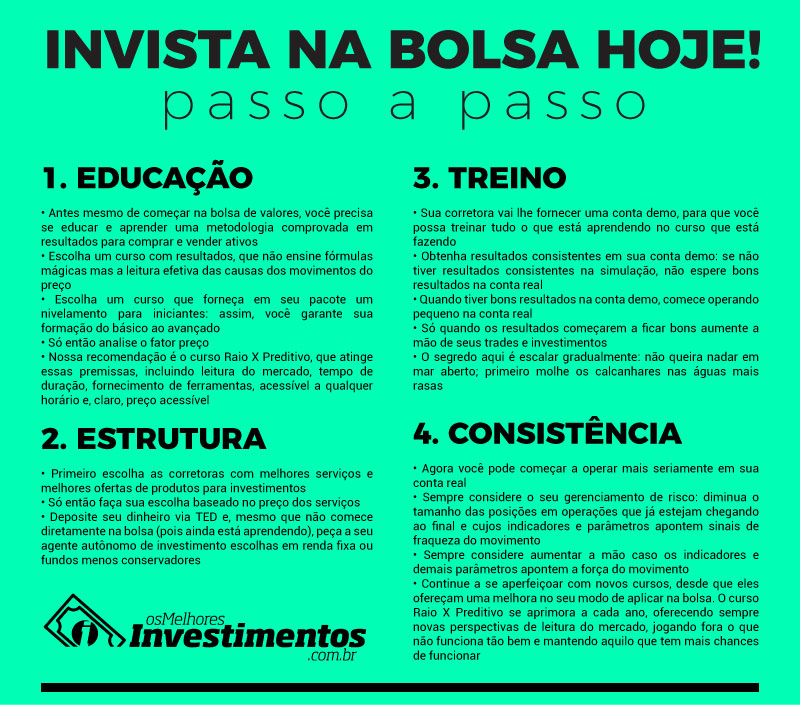 INVISTA NA BOLSA HOJE!
passo a passo

1. EDUCAÇÃO

• Antes mesmo de começar na bolsa de valores, você precisa se educar e aprender uma metodologia comprovada em resultados para comprar e vender ativos
• Escolha um curso com resultados, que não ensine fórmulas mágicas mas a leitura efetiva das causas dos movimentos do preço
• Escolha um curso que forneça em seu pacote um nivelamento para iniciantes: assim, você garante sua formação do básico ao avançado
• Só então analise o fator preço
• Nossa recomendação é o curso Raio X Preditivo, que atinge essas premissas, incluindo leitura do mercado, tempo de duração, fornecimento de ferramentas, acessível a qualquer horário e, claro, preço acessível

2. ESTRUTURA

• Primeiro escolha as corretoras com melhores serviços e melhores ofertas de produtos para investimentos
• Só então faça sua escolha baseado no preço dos serviços
• Deposite seu dinheiro via TED e, mesmo que não comece diretamente na bolsa (pois ainda está aprendendo), peça a seu agente autônomo de investimento escolhas em renda fixa ou fundos menos conservadores

osMelhores Investimentos .com.br

3. TREINO

• Sua corretora vai lhe fornecer uma conta demo, para que você possa treinar tudo o que está aprendendo no curso que está fazendo
• Obtenha resultados consistentes em sua conta demo: se não tiver resultados consistentes na simulação, não espere bons resultados na conta real
• Quando tiver bons resultados na conta demo, comece operando pequeno na conta real
• Só quando os resultados começarem a ficar bons aumente a mão de seus trades e investimentos
• O segredo aqui é escalar gradualmente: não queira nadar em mar aberto; primeiro molhe os calcanhares nas águas mais rasas

4. CONSISTÊNCIA

• Agora você pode começar a operar mais seriamente em sua conta real
• Sempre considere o seu gerenciamento de risco: diminua o tamanho das posições em operações que já estejam chegando ao final e cujos indicadores e parâmetros apontem sinais de fraqueza do movimento
• Sempre considere aumentar a mão caso os indicadores e demais parâmetros apontem a força do movimento
• Continue a se aperfeiçoar com novos cursos, desde que eles ofereçam uma melhora no seu modo de aplicar na bolsa. O curso Raio X Preditivo se aprimora a cada ano, oferecendo sempre novas perspectivas de leitura do mercado, jogando fora o que não funciona tão bem e mantendo aquilo que tem mais chances de funcionar